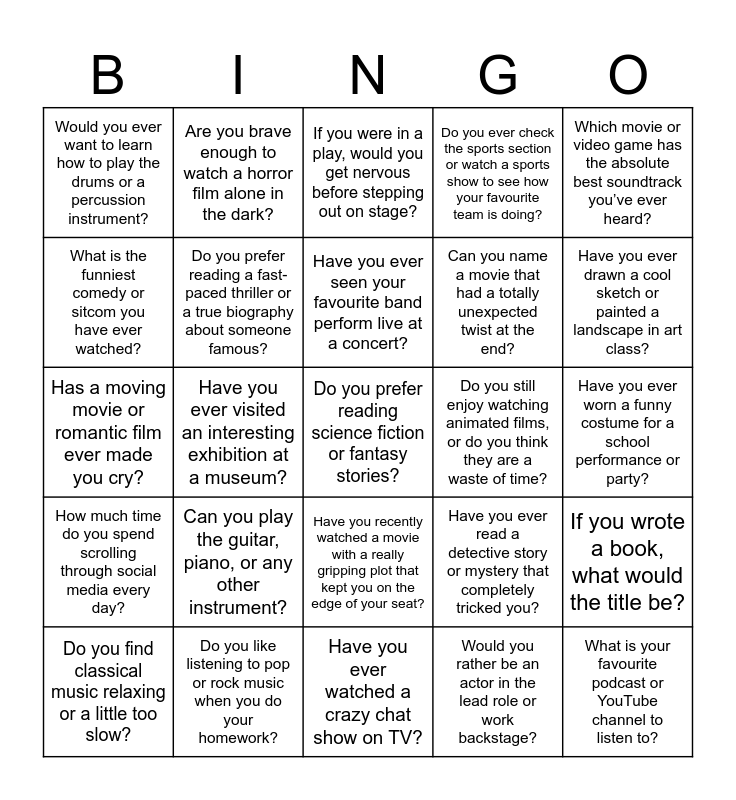 | B | I | N | G | O |
|---|---|---|---|---|
| Would you ever want to learn how to play the drums or a percussion instrument? | Are you brave enough to watch a horror film alone in the dark? | If you were in a play, would you get nervous before stepping out on stage? | Do you ever check the sports section or watch a sports show to see how your favourite team is doing? | Which movie or video game has the absolute best soundtrack you've ever heard? |
| What is the funniest comedy or sitcom you have ever watched? | Do you prefer reading a fast-paced thriller or a true biography about someone famous? | Have you ever seen your favourite band perform live at a concert? | Can you name a movie that had a totally unexpected twist at the end? | Have you ever drawn a cool sketch or painted a landscape in art class? |
| Has a moving movie or romantic film ever made you cry? | Have you ever visited an interesting exhibition at a museum? | Do you prefer reading science fiction or fantasy stories? | Do you still enjoy watching animated films, or do you think they are a waste of time? | Have you ever worn a funny costume for a school performance or party? |
| How much time do you spend scrolling through social media every day? | Can you play the guitar, piano, or any other instrument? | Have you recently watched a movie with a really gripping plot that kept you on the edge of your seat? | Have you ever read a detective story or mystery that completely tricked you? | If you wrote a book, what would the title be? |
| Do you find classical music relaxing or a little too slow? | Do you like listening to pop or rock music when you do your homework? | Have you ever watched a crazy chat show on TV? | Would you rather be an actor in the lead role or work backstage? | What is your favourite podcast or YouTube channel to listen to? |